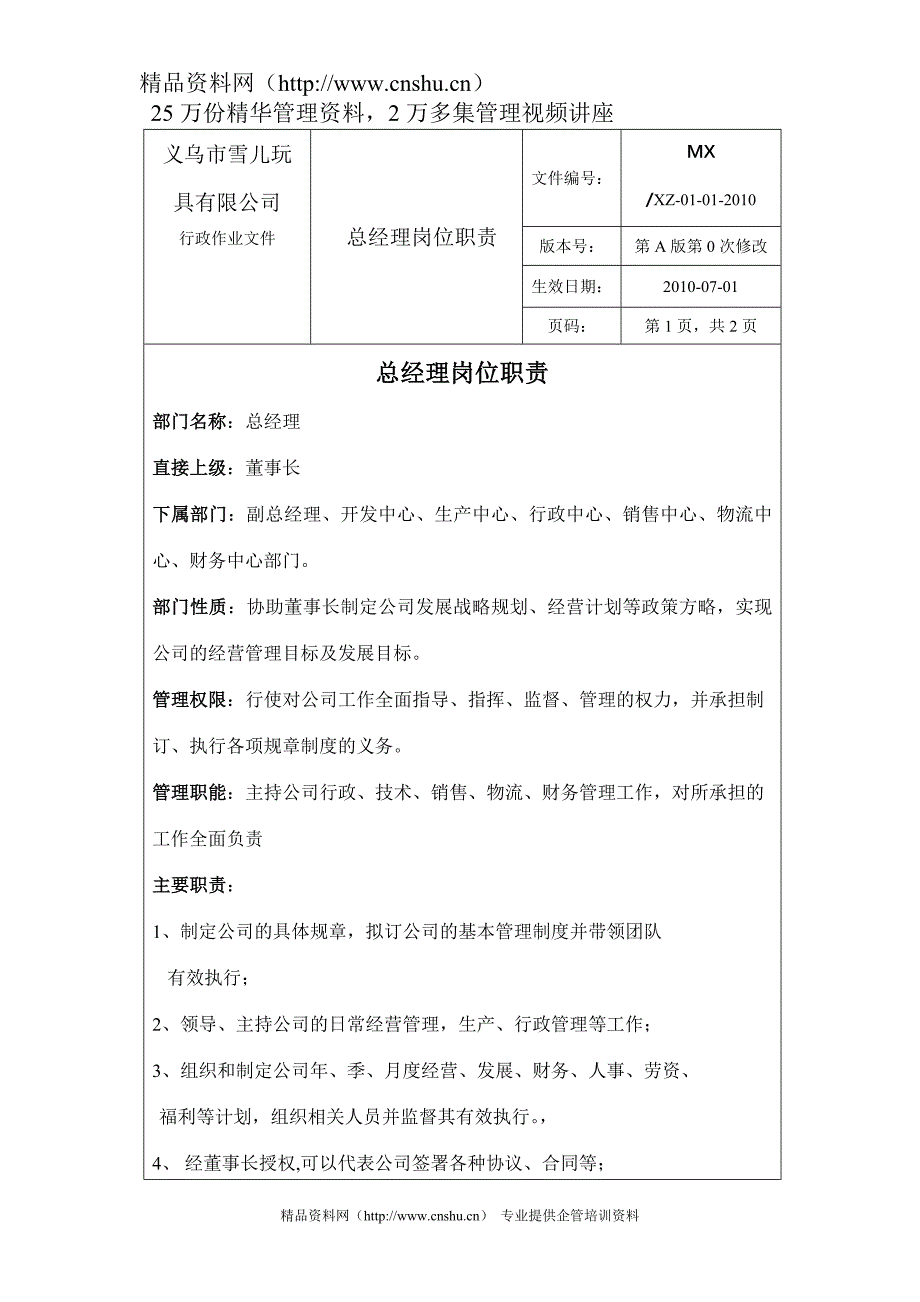 精品资料网（http://www.cnshu.cn）
25 万份精华管理资料，2 万多集管理视频讲座

| 义乌市雪儿玩具有限公司 行政作业文件 | 总经理岗位职责 | 文件编号： | MX /XZ-01-01-2010 |
|---|---|---|---|
| | | 版本号： | 第 A 版第 0 次修改 |
| | | 生效日期： | 2010-07-01 |
| | | 页码： | 第 1 页，共 2 页 |

总经理岗位职责

部门名称：总经理

直接上级：董事长

下属部门：副总经理、开发中心、生产中心、行政中心、销售中心、物流中心、财务中心部门。

部门性质：协助董事长制定公司发展战略规划、经营计划等政策方略，实现公司的经营管理目标及发展目标。

管理权限：行使对公司工作全面指导、指挥、监督、管理的权力，并承担制订、执行各项规章制度的义务。

管理职能：主持公司行政、技术、销售、物流、财务管理工作，对所承担的工作全面负责

主要职责：

1、制定公司的具体规章，拟订公司的基本管理制度并带领团队有效执行；

2、领导、主持公司的日常经营管理，生产、行政管理等工作；

3、组织和制定公司年、季、月度经营、发展、财务、人事、劳资、福利等计划，组织相关人员并监督其有效执行。，

4、 经董事长授权,可以代表公司签署各种协议、合同等；

精品资料网（http://www.cnshu.cn） 专业提供企管培训资料